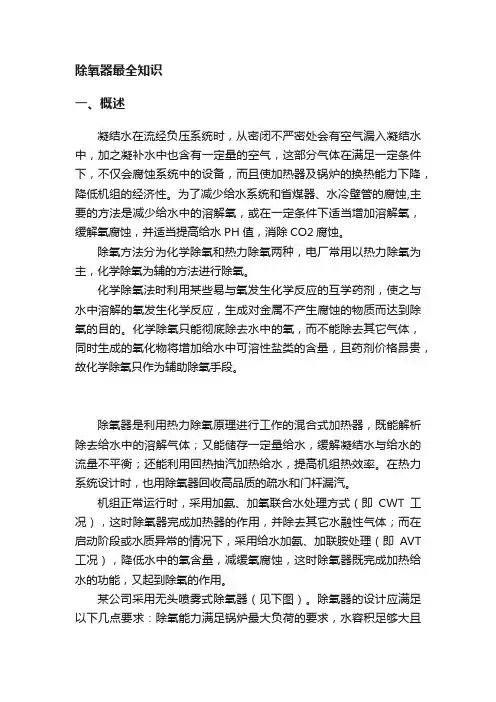 除氧器最全知识

一、概述

凝结水在流经负压系统时，从密闭不严密处会有空气漏入凝结水中，加之凝补水中也含有一定量的空气，这部分气体在满足一定条件下，不仅会腐蚀系统中的设备，而且使加热器及锅炉的换热能力下降，降低机组的经济性。为了减少给水系统和省煤器、水冷壁管的腐蚀,主要的方法是减少给水中的溶解氧，或在一定条件下适当增加溶解氧，缓解氧腐蚀，并适当提高给水 PH 值，消除 CO2 腐蚀。

除氧方法分为化学除氧和热力除氧两种，电厂常用以热力除氧为主，化学除氧为辅的方法进行除氧。

化学除氧法时利用某些易与氧发生化学反应的互学药剂，使之与水中溶解的氧发生化学反应，生成对金属不产生腐蚀的物质而达到除氧的目的。化学除氧只能彻底除去水中的氧，而不能除去其它气体，同时生成的氧化物将增加给水中可溶性盐类的含量，且药剂价格昂贵，故化学除氧只作为辅助除氧手段。

除氧器是利用热力除氧原理进行工作的混合式加热器，既能解析除去给水中的溶解气体；又能储存一定量给水，缓解凝结水与给水的流量不平衡；还能利用回热抽汽加热给水，提高机组热效率。在热力系统设计时，也用除氧器回收高品质的疏水和门杆漏汽。

机组正常运行时，采用加氨、加氧联合水处理方式（即 CWT 工况），这时除氧器完成加热器的作用，并除去其它水融性气体；而在启动阶段或水质异常的情况下，采用给水加氨、加联胺处理（即 AVT 工况），降低水中的氧含量，减缓氧腐蚀，这时除氧器既完成加热给水的功能，又起到除氧的作用。

某公司采用无头喷雾式除氧器（见下图）。除氧器的设计应满足以下几点要求：除氧能力满足锅炉最大负荷的要求，水容积足够大且